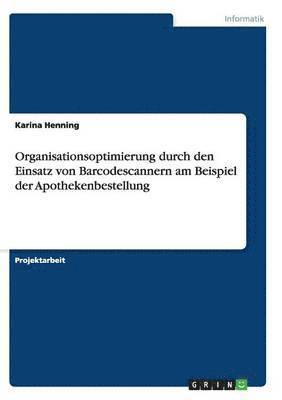 Informatik

Karina Henning

Organisationsoptimierung durch den Einsatz von Barcodescannern am Beispiel der Apothekenbestellung

Projektarbeit

GRIN